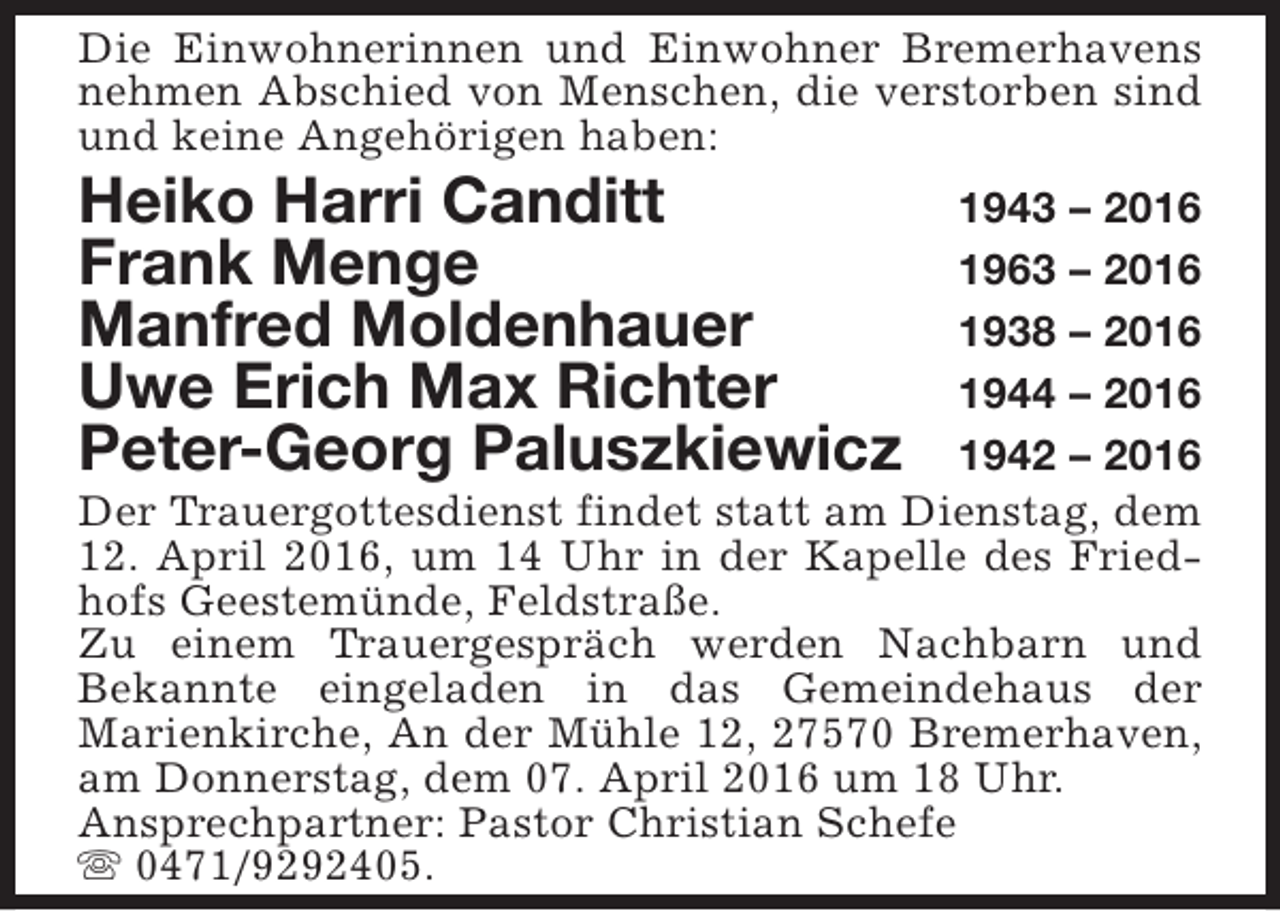 Die Einwohnerinnen und Einwohner Bremerhavens nehmen Abschied von Menschen, die verstorben sind und keine Angehörigen haben:

Heiko Harri Canditt 1943 – 2016
Frank Menge 1963 – 2016
Manfred Moldenhauer 1938 – 2016
Uwe Erich Max Richter 1944 – 2016
Peter-Georg Paluszkiewicz 1942 – 2016

Der Trauergottesdienst findet statt am Dienstag, dem 12. April 2016, um 14 Uhr in der Kapelle des Friedhofs Geestemünde, Feldstraße.
Zu einem Trauergespräch werden Nachbarn und Bekannte eingeladen in das Gemeindehaus der Marienkirche, An der Mühle 12, 27570 Bremerhaven, am Donnerstag, dem 07. April 2016 um 18 Uhr.
Ansprechpartner: Pastor Christian Schefe
☏ 0471/9292405.